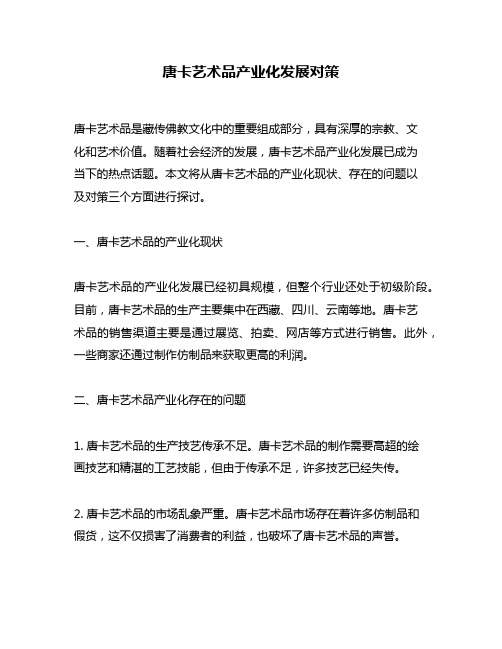 唐卡艺术品产业化发展对策

唐卡艺术品是藏传佛教文化中的重要组成部分，具有深厚的宗教、文化和艺术价值。随着社会经济的发展，唐卡艺术品产业化发展已成为当下的热点话题。本文将从唐卡艺术品的产业化现状、存在的问题以及对策三个方面进行探讨。

一、唐卡艺术品的产业化现状

唐卡艺术品的产业化发展已经初具规模，但整个行业还处于初级阶段。目前，唐卡艺术品的生产主要集中在西藏、四川、云南等地。唐卡艺术品的销售渠道主要是通过展览、拍卖、网店等方式进行销售。此外，一些商家还通过制作仿制品来获取更高的利润。

二、唐卡艺术品产业化存在的问题

1. 唐卡艺术品的生产技艺传承不足。唐卡艺术品的制作需要高超的绘画技艺和精湛的工艺技能，但由于传承不足，许多技艺已经失传。

2. 唐卡艺术品的市场乱象严重。唐卡艺术品市场存在着许多仿制品和假货，这不仅损害了消费者的利益，也破坏了唐卡艺术品的声誉。